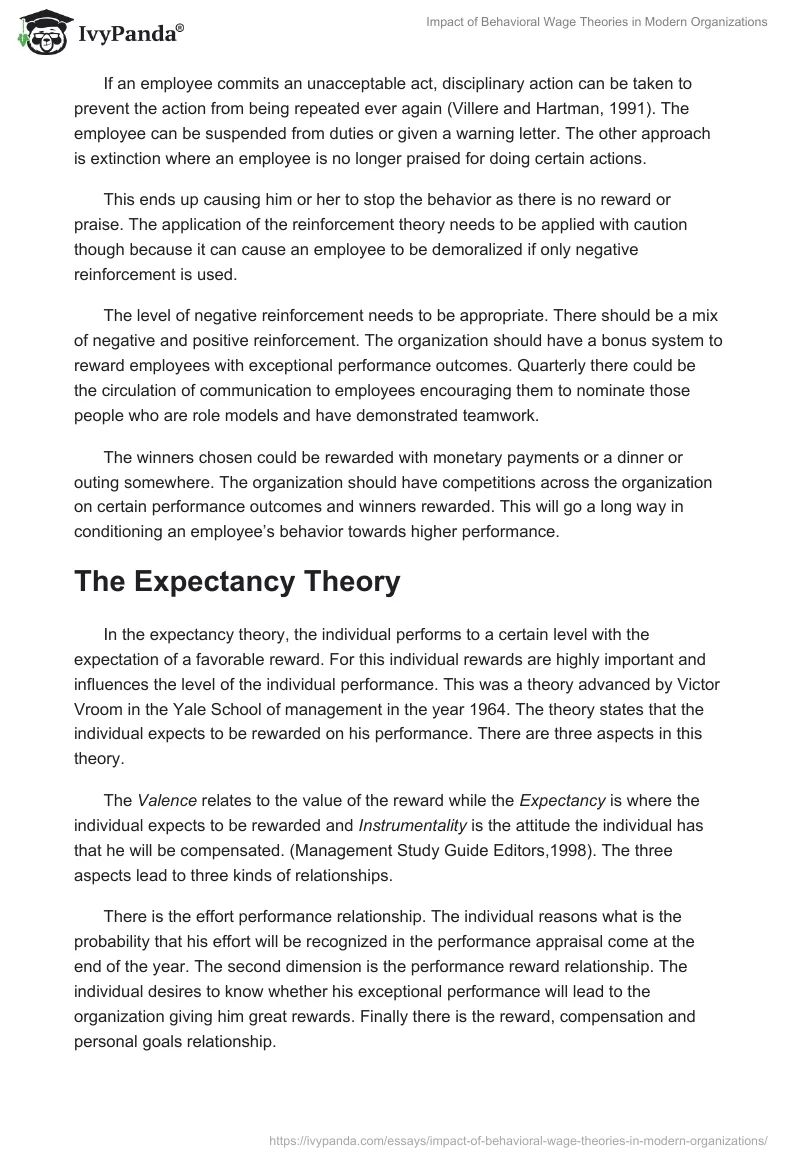 IvyPanda®

Impact of Behavioral Wage Theories in Modern Organizations

If an employee commits an unacceptable act, disciplinary action can be taken to prevent the action from being repeated ever again (Villere and Hartman, 1991). The employee can be suspended from duties or given a warning letter. The other approach is extinction where an employee is no longer praised for doing certain actions.

This ends up causing him or her to stop the behavior as there is no reward or praise. The application of the reinforcement theory needs to be applied with caution though because it can cause an employee to be demoralized if only negative reinforcement is used.

The level of negative reinforcement needs to be appropriate. There should be a mix of negative and positive reinforcement. The organization should have a bonus system to reward employees with exceptional performance outcomes. Quarterly there could be the circulation of communication to employees encouraging them to nominate those people who are role models and have demonstrated teamwork.

The winners chosen could be rewarded with monetary payments or a dinner or outing somewhere. The organization should have competitions across the organization on certain performance outcomes and winners rewarded. This will go a long way in conditioning an employee's behavior towards higher performance.

The Expectancy Theory

In the expectancy theory, the individual performs to a certain level with the expectation of a favorable reward. For this individual rewards are highly important and influences the level of the individual performance. This was a theory advanced by Victor Vroom in the Yale School of management in the year 1964. The theory states that the individual expects to be rewarded on his performance. There are three aspects in this theory.

The Valence relates to the value of the reward while the Expectancy is where the individual expects to be rewarded and Instrumentality is the attitude the individual has that he will be compensated. (Management Study Guide Editors,1998). The three aspects lead to three kinds of relationships.

There is the effort performance relationship. The individual reasons what is the probability that his effort will be recognized in the performance appraisal come at the end of the year. The second dimension is the performance reward relationship. The individual desires to know whether his exceptional performance will lead to the organization giving him great rewards. Finally there is the reward, compensation and personal goals relationship.

https://ivypanda.com/essays/impact-of-behavioral-wage-theories-in-modern-organizations/